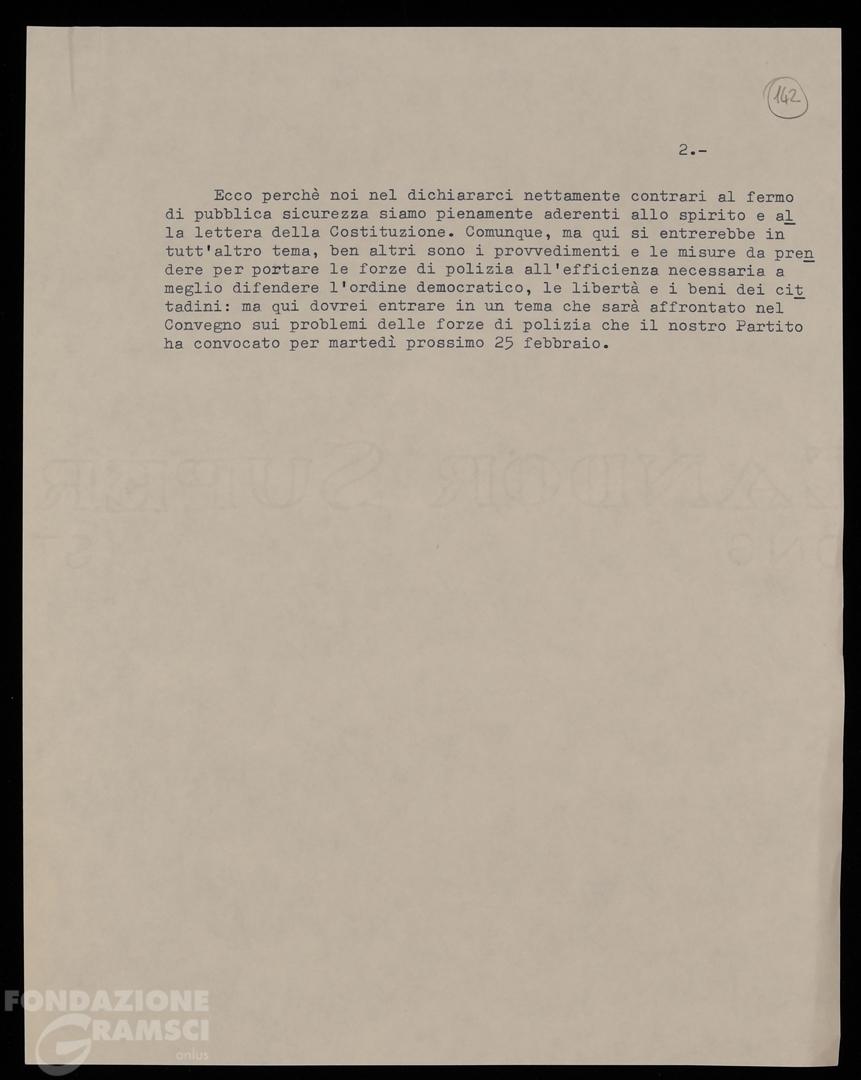 142

2.-

Ecco perchè noi nel dichiararci nettamente contrari al fermo di pubblica sicurezza siamo pienamente aderenti allo spirito e alla lettera della Costituzione. Comunque, ma qui si entrerebbe in tutt'altro tema, ben altri sono i provvedimenti e le misure da prendere per portare le forze di polizia all'efficienza necessaria a meglio difendere l'ordine democratico, le libertà e i beni dei cittadini: ma qui dovrei entrare in un tema che sarà affrontato nel Convegno sui problemi delle forze di polizia che il nostro Partito ha convocato per martedì prossimo 25 febbraio.

FONDAZIONE GRAMSCI onlus